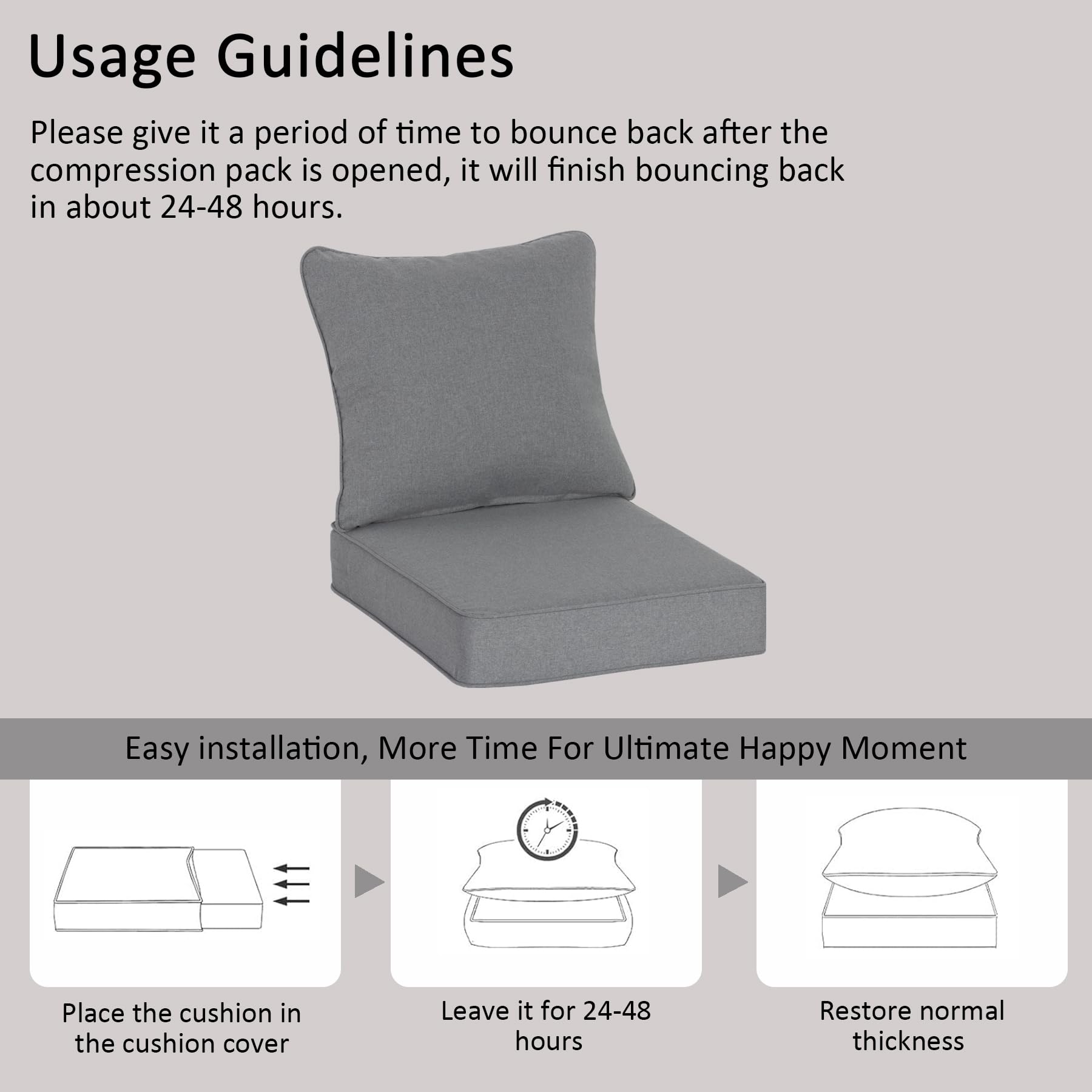 Usage Guidelines

Please give it a period of time to bounce back after the compression pack is opened, it will finish bouncing back in about 24-48 hours.

Easy installation, More Time For Ultimate Happy Moment

Place the cushion in the cushion cover

Leave it for 24-48 hours

Restore normal thickness